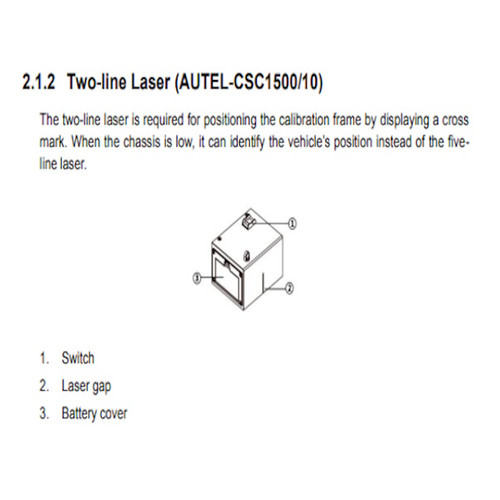 2.1.2 Two-line Laser (AUTEL-CSC1500/10)

The two-line laser is required for positioning the calibration frame by displaying a cross mark. When the chassis is low, it can identify the vehicle's position instead of the five-line laser.

①

③

②

1. Switch
2. Laser gap
3. Battery cover